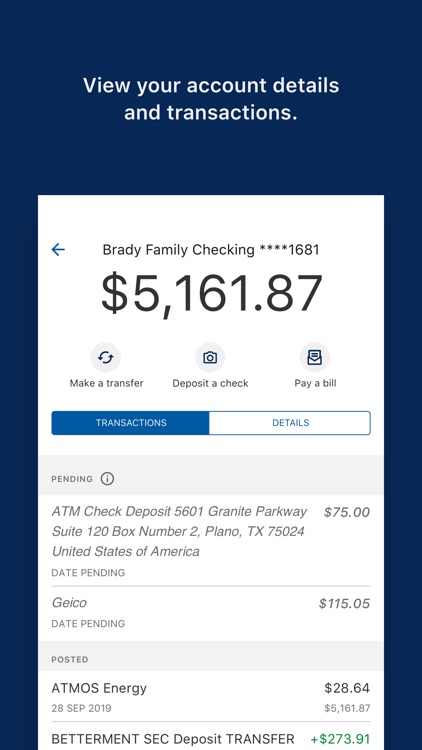 View your account details and transactions.

Brady Family Checking ****1681

$5,161.87

Make a transfer

Deposit a check

Pay a bill

TRANSACTIONS

DETAILS

PENDING

ATM Check Deposit 5601 Granite Parkway Suite 120 Box Number 2, Plano, TX 75024 United States of America
$75.00
DATE PENDING

Geico
$115.05
DATE PENDING

POSTED

ATMOS Energy
$28.64
28 SEP 2019
$5,161.87

BETTERMENT SEC Deposit TRANSFER
+$273.91